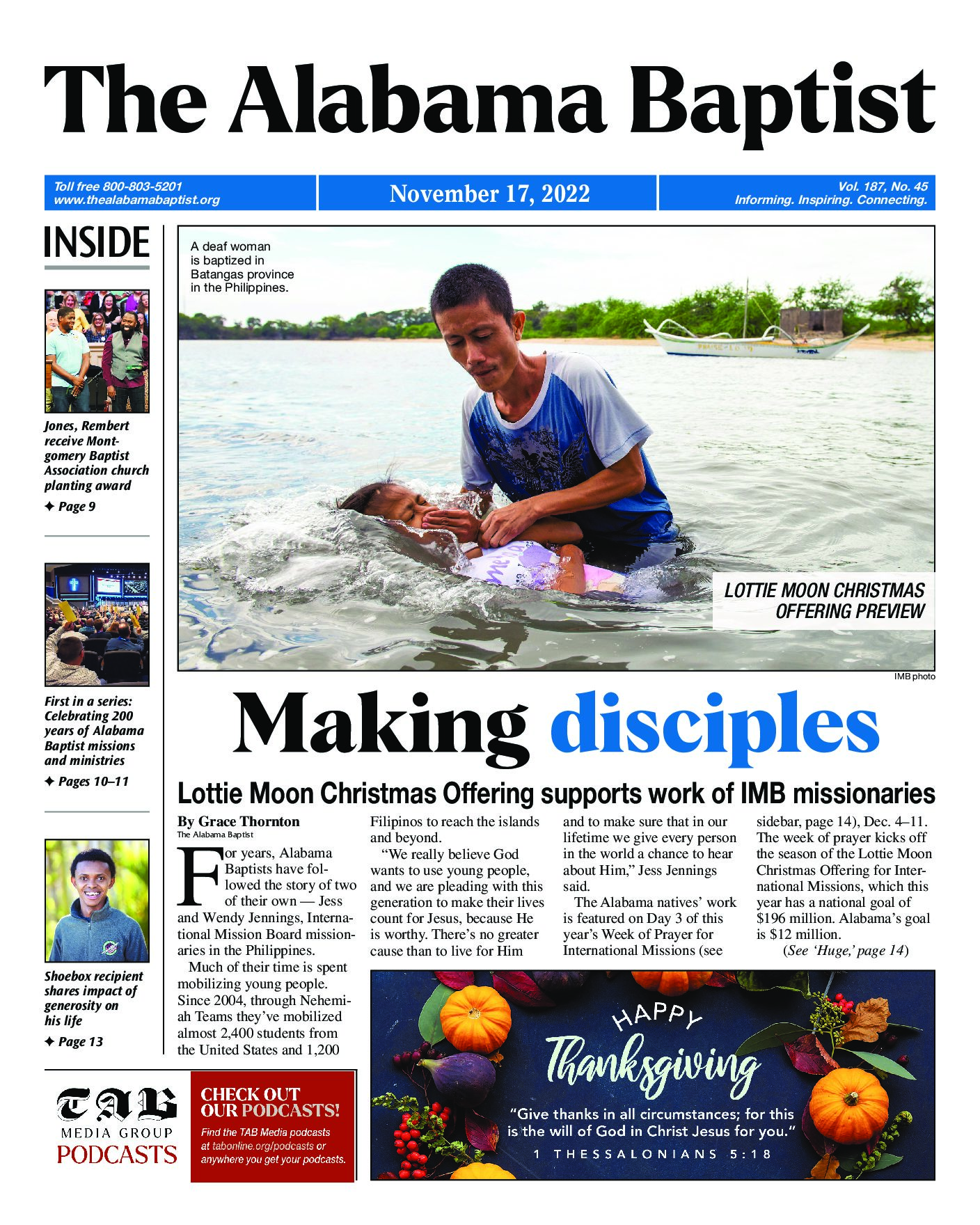 The Alabama Baptist

Toll free 800-803-5201
www.thealabamabaptist.org

November 17, 2022

Vol. 187, No. 45
Informing. Inspiring. Connecting.

INSIDE

Jones, Rembert receive Montgomery Baptist Association church planting award

✦ Page 9

First in a series: Celebrating 200 years of Alabama Baptist missions and ministries

✦ Pages 10–11

Shoebox recipient shares impact of generosity on his life

✦ Page 13

A deaf woman is baptized in Batangas province in the Philippines.

LOTTIE MOON CHRISTMAS OFFERING PREVIEW

IMB photo

Making disciples

Lottie Moon Christmas Offering supports work of IMB missionaries

By Grace Thornton
The Alabama Baptist

For years, Alabama Baptists have followed the story of two of their own — Jess and Wendy Jennings, International Mission Board missionaries in the Philippines.

Much of their time is spent mobilizing young people. Since 2004, through Nehemiah Teams they've mobilized almost 2,400 students from the United States and 1,200 Filipinos to reach the islands and beyond.

"We really believe God wants to use young people, and we are pleading with this generation to make their lives count for Jesus, because He is worthy. There's no greater cause than to live for Him and to make sure that in our lifetime we give every person in the world a chance to hear about Him," Jess Jennings said.

The Alabama natives' work is featured on Day 3 of this year's Week of Prayer for International Missions (see sidebar, page 14), Dec. 4–11. The week of prayer kicks off the season of the Lottie Moon Christmas Offering for International Missions, which this year has a national goal of $196 million. Alabama's goal is $12 million.

(See 'Huge,' page 14)

TAB MEDIA GROUP PODCASTS

CHECK OUT OUR PODCASTS!
Find the TAB Media podcasts at tabonline.org/podcasts or anywhere you get your podcasts.

HAPPY Thanksgiving
"Give thanks in all circumstances; for this is the will of God in Christ Jesus for you."
1 THESSALONIANS 5:18